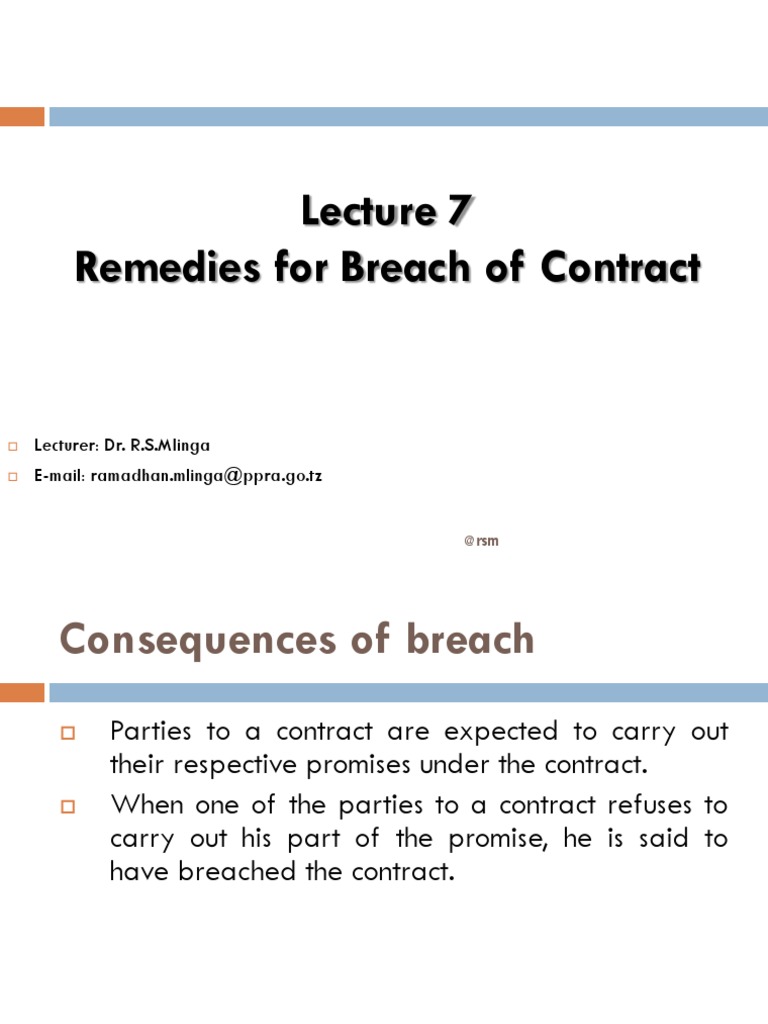 Lecture 7
Remedies for Breach of Contract

Lecturer: Dr. R.S.Mlinga
E-mail: ramadhan.mlinga@ppra.go.tz

@rsm

Consequences of breach

Parties to a contract are expected to carry out their respective promises under the contract.

When one of the parties to a contract refuses to carry out his part of the promise, he is said to have breached the contract.